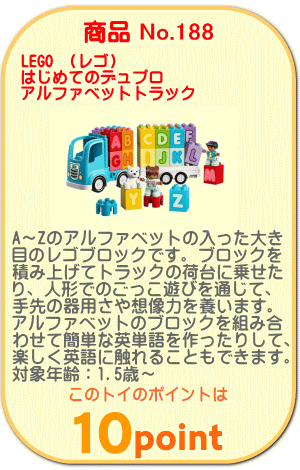 商品 No.188

LEGO （レゴ）
はじめてのデュプロ
アルファベットトラック

A B C D E F G H I J K L M Y Z

A～Zのアルファベットの入った大き目のレゴブロックです。ブロックを積み上げてトラックの荷台に乗せたり、人形でのごっこ遊びを通じて、手先の器用さや想像力を養います。アルファベットのブロックを組み合わせて簡単な英単語を作ったりして、楽しく英語に触れることもできます。
対象年齢：1.5歳～

このトイのポイントは

10point